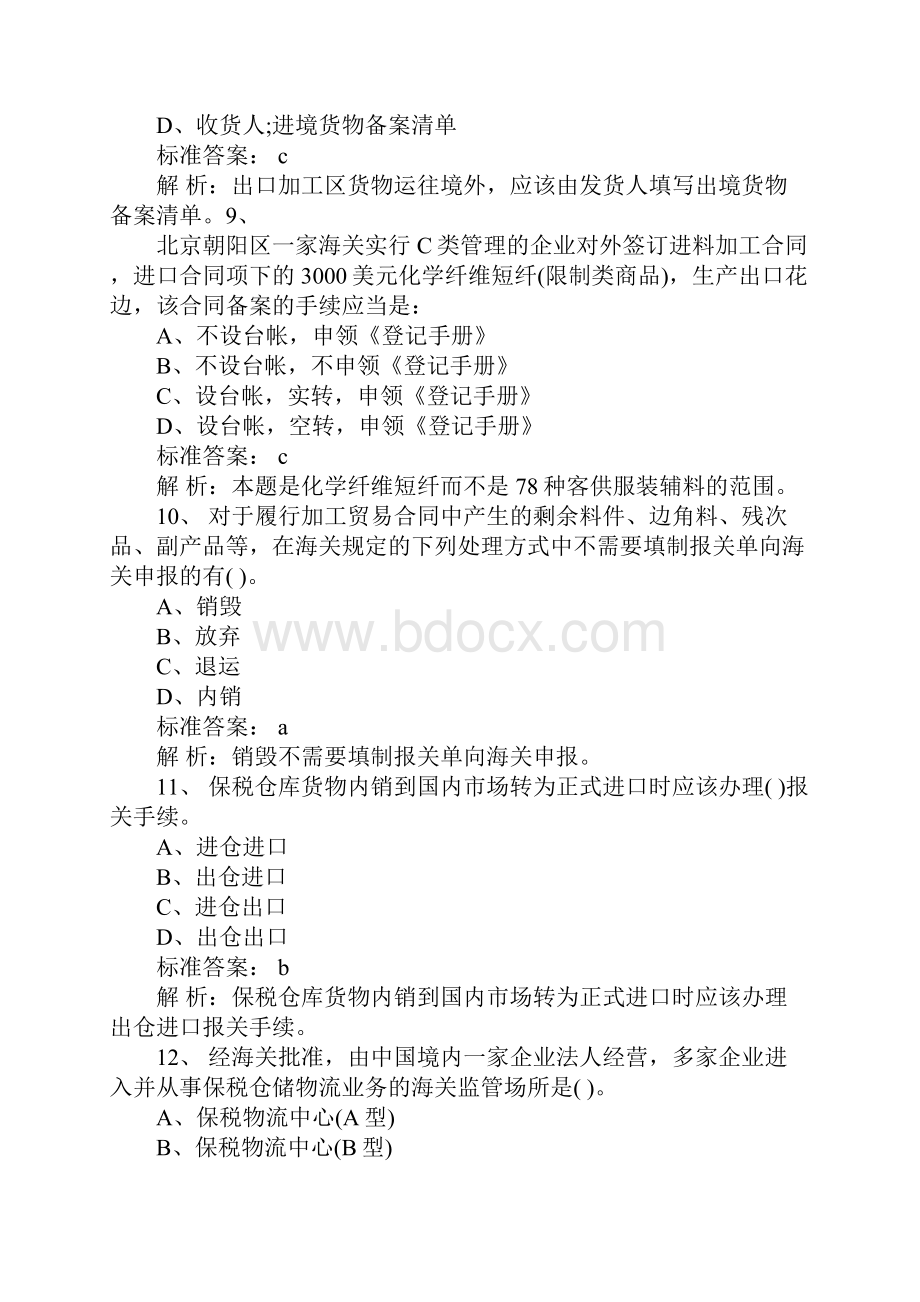 D、收货人;进境货物备案清单
标准答案： c
解 析：出口加工区货物运往境外，应该由发货人填写出境货物备案清单。9、

北京朝阳区一家海关实行 C 类管理的企业对外签订进料加工合同，进口合同项下的 3000 美元化学纤维短纤(限制类商品)，生产出口花边，该合同备案的手续应当是：
A、不设台帐，申领《登记手册》
B、不设台帐，不申领《登记手册》
C、设台帐，实转，申领《登记手册》
D、设台帐，空转，申领《登记手册》
标准答案： c
解 析：本题是化学纤维短纤而不是 78 种客供服装辅料的范围。

10、 对于履行加工贸易合同中产生的剩余料件、边角料、残次品、副产品等，在海关规定的下列处理方式中不需要填制报关单向海关申报的有( )。
A、销毁
B、放弃
C、退运
D、内销
标准答案： a
解 析：销毁不需要填制报关单向海关申报。

11、 保税仓库货物内销到国内市场转为正式进口时应该办理( )报关手续。
A、进仓进口
B、出仓进口
C、进仓出口
D、出仓出口
标准答案： b
解 析：保税仓库货物内销到国内市场转为正式进口时应该办理出仓进口报关手续。

12、 经海关批准，由中国境内一家企业法人经营，多家企业进入并从事保税仓储物流业务的海关监管场所是( )。
A、保税物流中心(A 型)
B、保税物流中心(B 型)

www.bdocx.com